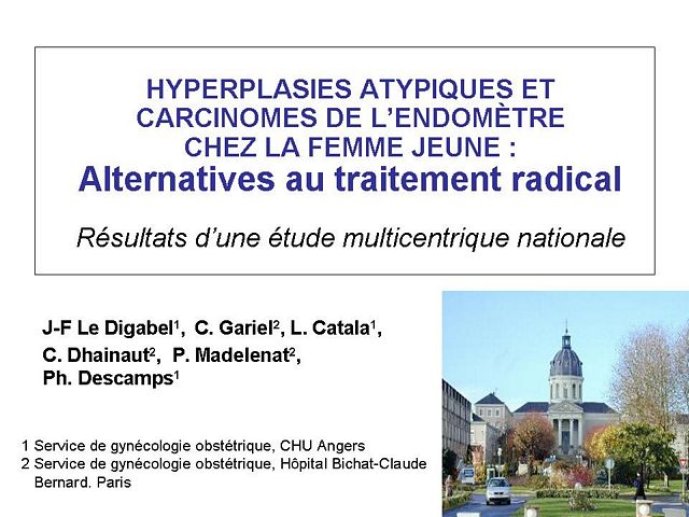 HYPERPLASIES ATYPIQUES ET CARCINOMES DE L'ENDOMÈTRE CHEZ LA FEMME JEUNE :
Alternatives au traitement radical

Résultats d'une étude multicentrique nationale

J-F Le Digabel$^1$, C. Gariel$^2$, L. Catala$^1$, C. Dhainaut$^2$, P. Madelenat$^2$, Ph. Descamps$^1$

1 Service de gynécologie obstétrique, CHU Angers
2 Service de gynécologie obstétrique, Hôpital Bichat-Claude Bernard. Paris